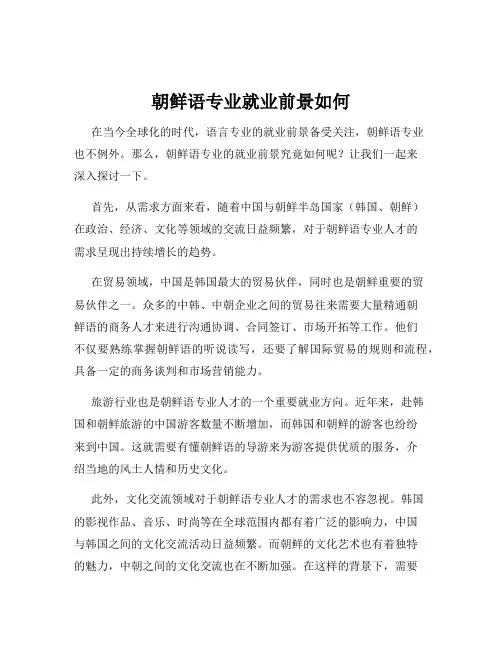 朝鲜语专业就业前景如何

在当今全球化的时代，语言专业的就业前景备受关注，朝鲜语专业也不例外。那么，朝鲜语专业的就业前景究竟如何呢？让我们一起来深入探讨一下。

首先，从需求方面来看，随着中国与朝鲜半岛国家（韩国、朝鲜）在政治、经济、文化等领域的交流日益频繁，对于朝鲜语专业人才的需求呈现出持续增长的趋势。

在贸易领域，中国是韩国最大的贸易伙伴，同时也是朝鲜重要的贸易伙伴之一。众多的中韩、中朝企业之间的贸易往来需要大量精通朝鲜语的商务人才来进行沟通协调、合同签订、市场开拓等工作。他们不仅要熟练掌握朝鲜语的听说读写，还要了解国际贸易的规则和流程，具备一定的商务谈判和市场营销能力。

旅游行业也是朝鲜语专业人才的一个重要就业方向。近年来，赴韩国和朝鲜旅游的中国游客数量不断增加，而韩国和朝鲜的游客也纷纷来到中国。这就需要有懂朝鲜语的导游来为游客提供优质的服务，介绍当地的风土人情和历史文化。

此外，文化交流领域对于朝鲜语专业人才的需求也不容忽视。韩国的影视作品、音乐、时尚等在全球范围内都有着广泛的影响力，中国与韩国之间的文化交流活动日益频繁。而朝鲜的文化艺术也有着独特的魅力，中朝之间的文化交流也在不断加强。在这样的背景下，需要